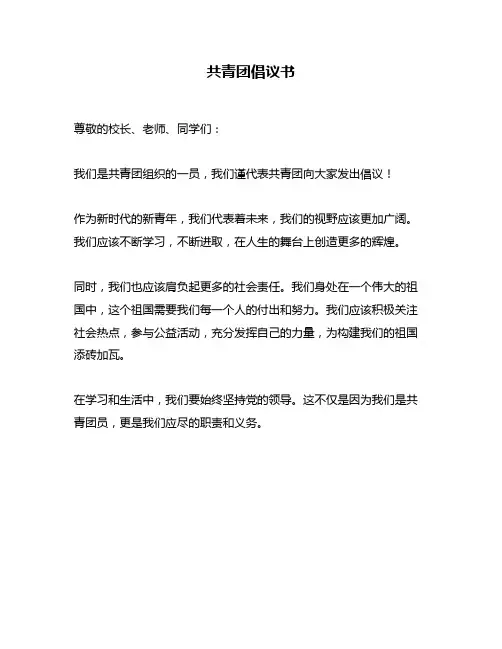 共青团倡议书

尊敬的校长、老师、同学们：

我们是共青团组织的一员，我们谨代表共青团向大家发出倡议！

作为新时代的新青年，我们代表着未来，我们的视野应该更加广阔。我们应该不断学习，不断进取，在人生的舞台上创造更多的辉煌。

同时，我们也应该肩负起更多的社会责任。我们身处在一个伟大的祖国中，这个祖国需要我们每一个人的付出和努力。我们应该积极关注社会热点，参与公益活动，充分发挥自己的力量，为构建我们的祖国添砖加瓦。

在学习和生活中，我们要始终坚持党的领导。这不仅是因为我们是共青团员，更是我们应尽的职责和义务。